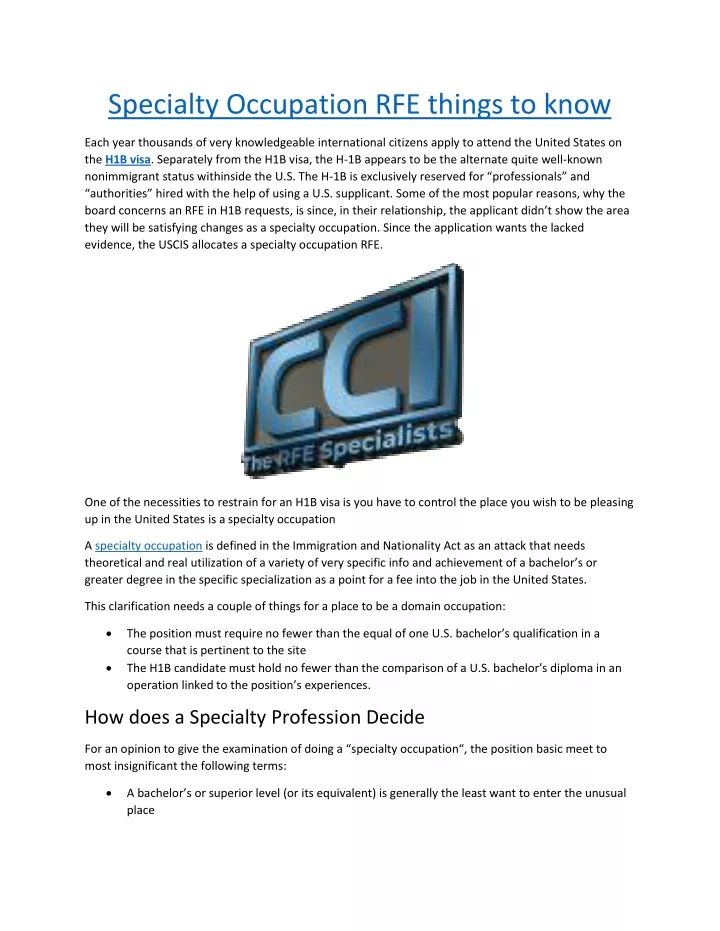 Specialty Occupation RFE things to know

Each year thousands of very knowledgeable international citizens apply to attend the United States on the H1B visa. Separately from the H1B visa, the H-1B appears to be the alternate quite well-known nonimmigrant status withinside the U.S. The H-1B is exclusively reserved for “professionals” and “authorities” hired with the help of using a U.S. supplicant. Some of the most popular reasons, why the board concerns an RFE in H1B requests, is since, in their relationship, the applicant didn’t show the area they will be satisfying changes as a specialty occupation. Since the application wants the lacked evidence, the USCIS allocates a specialty occupation RFE.

CCI
The RFE Specialists

One of the necessities to restrain for an H1B visa is you have to control the place you wish to be pleasing up in the United States is a specialty occupation

A specialty occupation is defined in the Immigration and Nationality Act as an attack that needs theoretical and real utilization of a variety of very specific info and achievement of a bachelor’s or greater degree in the specific specialization as a point for a fee into the job in the United States.

This clarification needs a couple of things for a place to be a domain occupation:

• The position must require no fewer than the equal of one U.S. bachelor’s qualification in a course that is pertinent to the site
• The H1B candidate must hold no fewer than the comparison of a U.S. bachelor’s diploma in an operation linked to the position’s experiences.

How does a Specialty Profession Decide

For an opinion to give the examination of doing a “specialty occupation“, the position basic meet to most insignificant the following terms:

• A bachelor’s or superior level (or its equivalent) is generally the least want to enter the unusual place